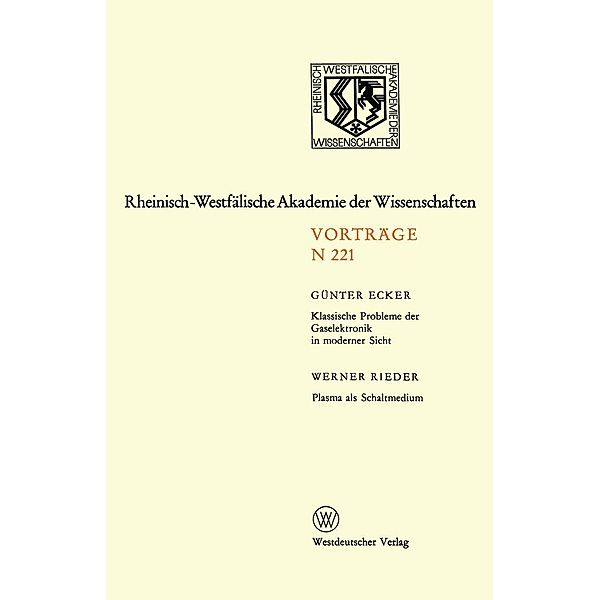 RHEINISCH WESTFÄLISCHE AKADEMIE DER WISSENSCHAFTEN

Rheinisch-Westfälische Akademie der Wissenschaften

VORTRÄGE
N 221

GÜNTER ECKER

Klassische Probleme der Gaselektronik in moderner Sicht

WERNER RIEDER

Plasma als Schaltmedium

W

Westdeutscher Verlag